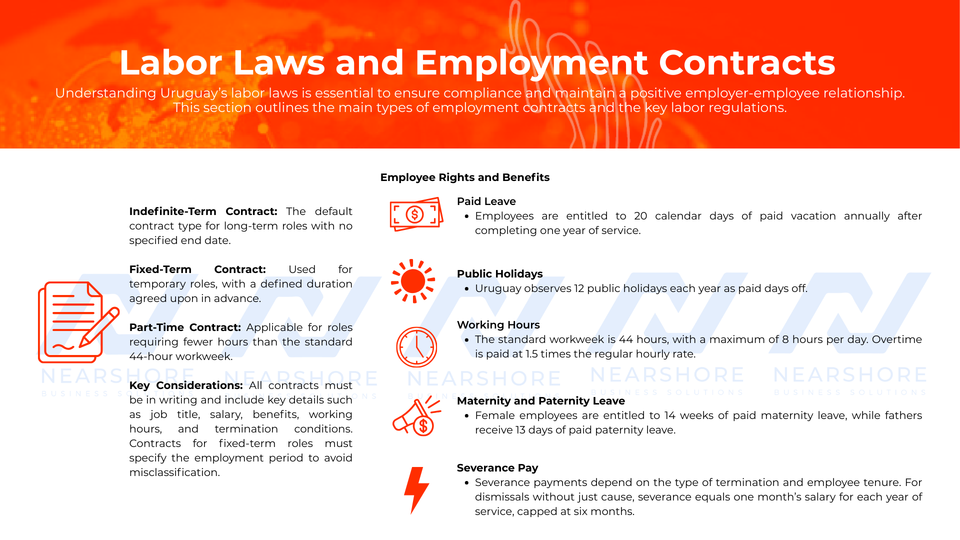 Labor Laws and Employment Contracts

Understanding Uruguay's labor laws is essential to ensure compliance and maintain a positive employer-employee relationship. This section outlines the main types of employment contracts and the key labor regulations.

Indefinite-Term Contract: The default contract type for long-term roles with no specified end date.

Fixed-Term Contract: Used for temporary roles, with a defined duration agreed upon in advance.

Part-Time Contract: Applicable for roles requiring fewer hours than the standard 44-hour workweek.

Key Considerations: All contracts must be in writing and include key details such as job title, salary, benefits, working hours, and termination conditions. Contracts for fixed-term roles must specify the employment period to avoid misclassification.

Employee Rights and Benefits

Paid Leave
• Employees are entitled to 20 calendar days of paid vacation annually after completing one year of service.

Public Holidays
• Uruguay observes 12 public holidays each year as paid days off.

Working Hours
• The standard workweek is 44 hours, with a maximum of 8 hours per day. Overtime is paid at 1.5 times the regular hourly rate.

Maternity and Paternity Leave
• Female employees are entitled to 14 weeks of paid maternity leave, while fathers receive 13 days of paid paternity leave.

Severance Pay
• Severance payments depend on the type of termination and employee tenure. For dismissals without just cause, severance equals one month's salary for each year of service, capped at six months.

NEARSHORE
BUSINESS SOLUTIONS